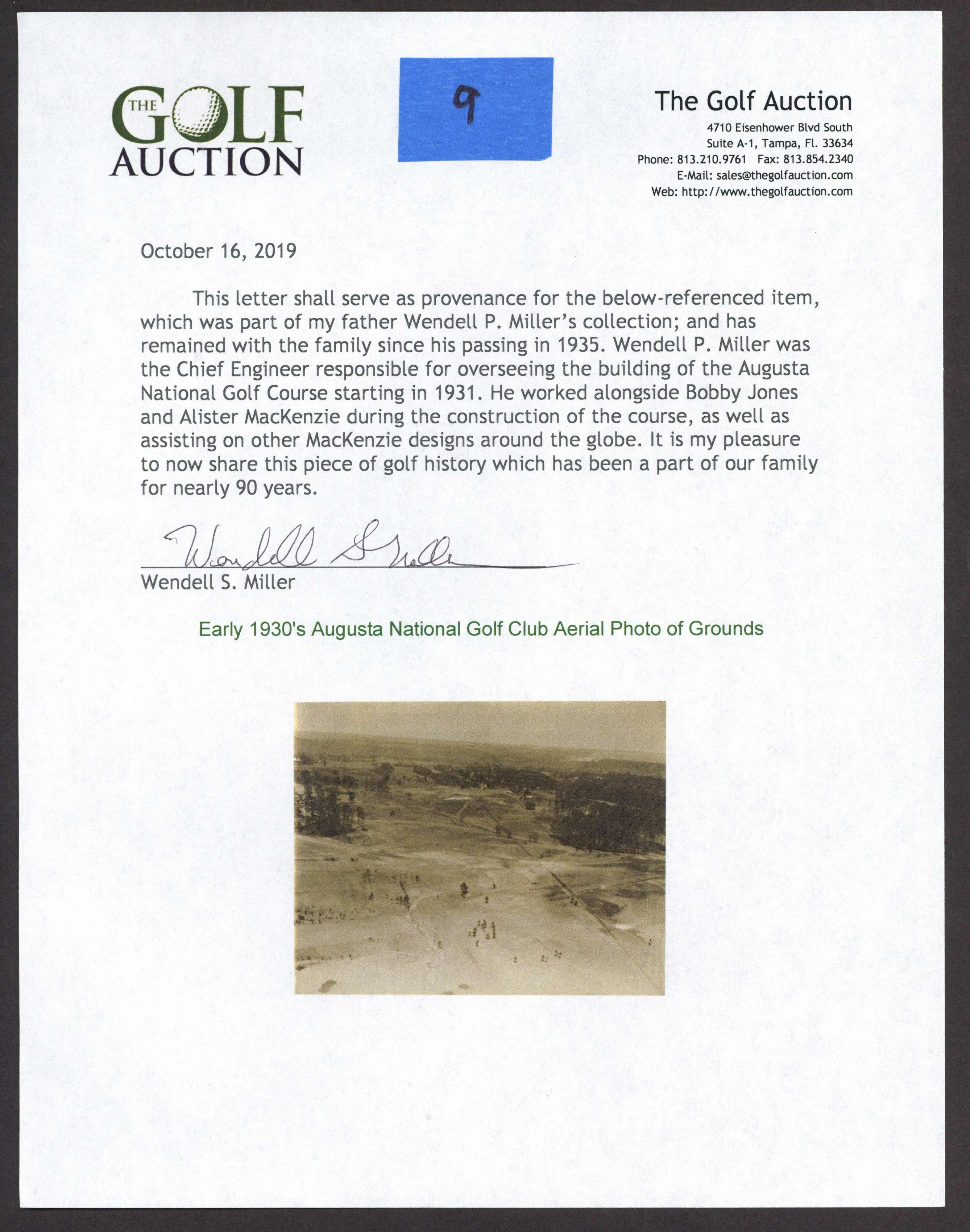 THE GOLF AUCTION

9

The Golf Auction
4710 Eisenhower Blvd South
Suite A-1, Tampa, Fl. 33634
Phone: 813.210.9761 Fax: 813.854.2340
E-Mail: sales@thegolfauction.com
Web: http://www.thegolfauction.com

October 16, 2019

This letter shall serve as provenance for the below-referenced item, which was part of my father Wendell P. Miller's collection; and has remained with the family since his passing in 1935. Wendell P. Miller was the Chief Engineer responsible for overseeing the building of the Augusta National Golf Course starting in 1931. He worked alongside Bobby Jones and Alister MacKenzie during the construction of the course, as well as assisting on other MacKenzie designs around the globe. It is my pleasure to now share this piece of golf history which has been a part of our family for nearly 90 years.

Wendell S Miller
Wendell S. Miller

Early 1930's Augusta National Golf Club Aerial Photo of Grounds